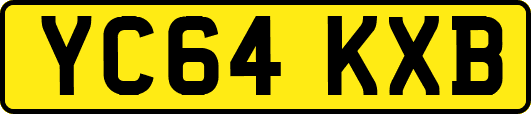 YC64 KXB